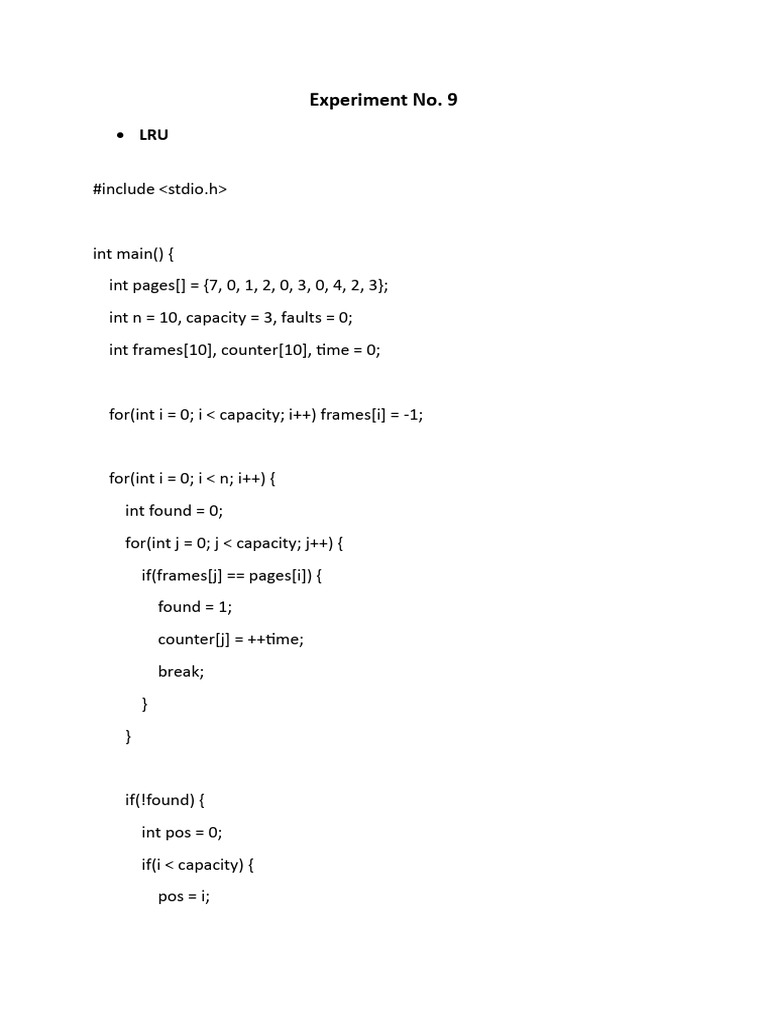 Experiment No. 9

• LRU

#include <stdio.h>

int main() {
    int pages[] = {7, 0, 1, 2, 0, 3, 0, 4, 2, 3};
    int n = 10, capacity = 3, faults = 0;
    int frames[10], counter[10], time = 0;

    for(int i = 0; i < capacity; i++) frames[i] = -1;

    for(int i = 0; i < n; i++) {
        int found = 0;
        for(int j = 0; j < capacity; j++) {
            if(frames[j] == pages[i]) {
                found = 1;
                counter[j] = ++time;
                break;
            }
        }

        if(!found) {
            int pos = 0;
            if(i < capacity) {
                pos = i;